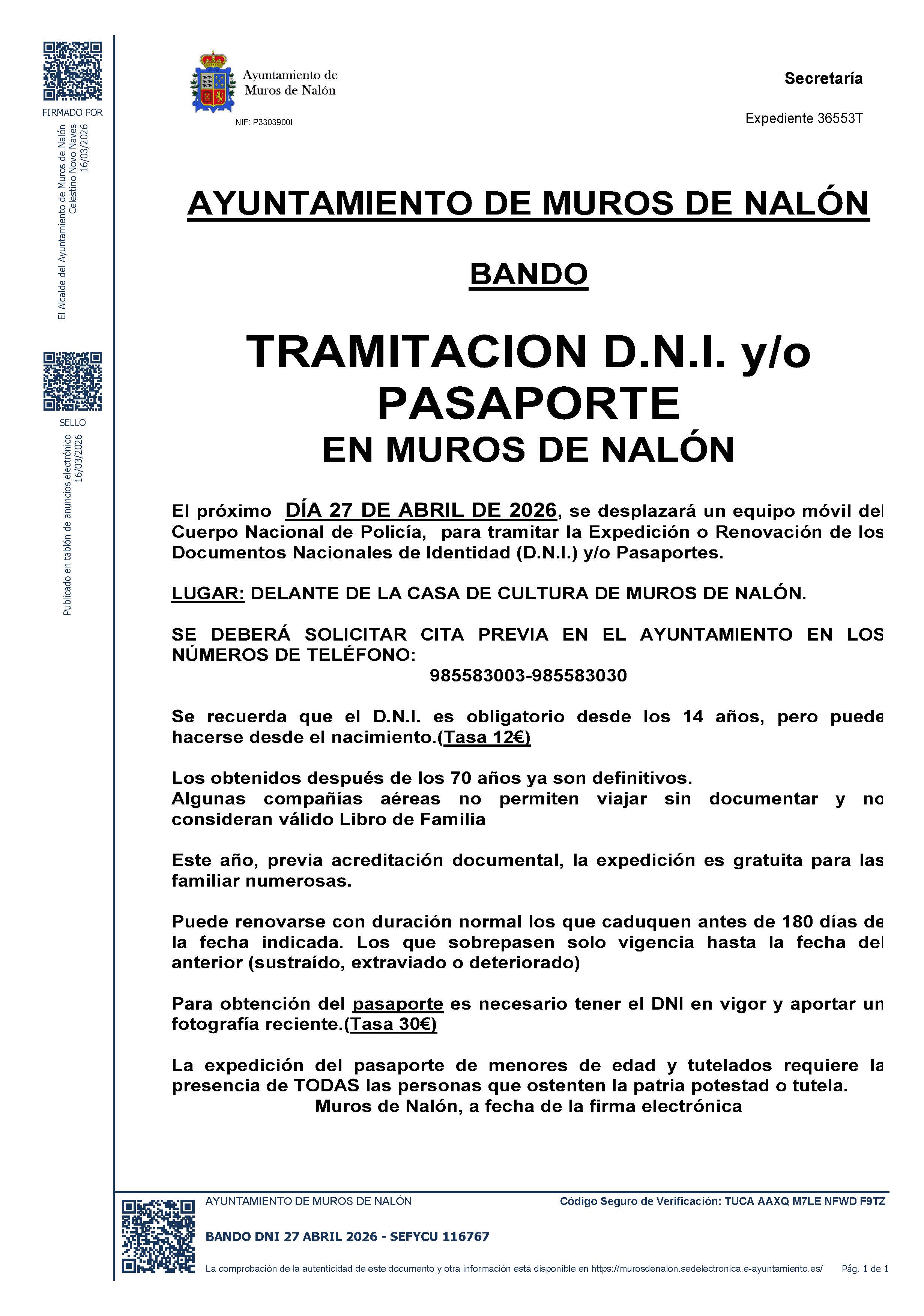 FIRMADO POR

El Alcalde del Ayuntamiento de Muros de Nalón
Celestino Novo Naves
16/03/2026

SELLO

Publicado en tablón de anuncios electrónico
16/03/2026

Ayuntamiento de Muros de Nalón

NIF: P3303900I

Secretaría

Expediente 36553T

AYUNTAMIENTO DE MUROS DE NALÓN

BANDO

TRAMITACION D.N.I. y/o PASAPORTE
EN MUROS DE NALÓN

El próximo DÍA 27 DE ABRIL DE 2026, se desplazará un equipo móvil del Cuerpo Nacional de Policía, para tramitar la Expedición o Renovación de los Documentos Nacionales de Identidad (D.N.I.) y/o Pasaportes.

LUGAR: DELANTE DE LA CASA DE CULTURA DE MUROS DE NALÓN.

SE DEBERÁ SOLICITAR CITA PREVIA EN EL AYUNTAMIENTO EN LOS NÚMEROS DE TELÉFONO:
985583003-985583030

Se recuerda que el D.N.I. es obligatorio desde los 14 años, pero puede hacerse desde el nacimiento.(Tasa 12€)

Los obtenidos después de los 70 años ya son definitivos.
Algunas compañías aéreas no permiten viajar sin documentar y no consideran válido Libro de Familia

Este año, previa acreditación documental, la expedición es gratuita para las familiar numerosas.

Puede renovarse con duración normal los que caduquen antes de 180 días de la fecha indicada. Los que sobrepasen solo vigencia hasta la fecha del anterior (sustraído, extraviado o deteriorado)

Para obtención del pasaporte es necesario tener el DNI en vigor y aportar un fotografía reciente.(Tasa 30€)

La expedición del pasaporte de menores de edad y tutelados requiere la presencia de TODAS las personas que ostenten la patria potestad o tutela.
Muros de Nalón, a fecha de la firma electrónica

AYUNTAMIENTO DE MUROS DE NALÓN

Código Seguro de Verificación: TUCA AAXQ M7LE NFWD F9TZ

BANDO DNI 27 ABRIL 2026 - SEFYCU 116767

La comprobación de la autenticidad de este documento y otra información está disponible en https://murosdenalon.sedelectronica.e-ayuntamiento.es/ Pág. 1 de 1